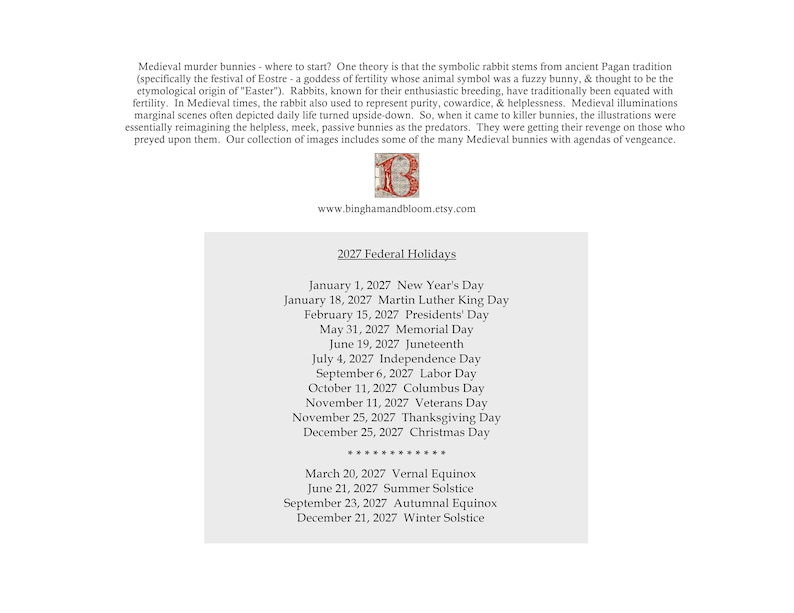 Medieval murder bunnies - where to start? One theory is that the symbolic rabbit stems from ancient Pagan tradition (specifically the festival of Eostre - a goddess of fertility whose animal symbol was a fuzzy bunny, & thought to be the etymological origin of "Easter"). Rabbits, known for their enthusiastic breeding, have traditionally been equated with fertility. In Medieval times, the rabbit also used to represent purity, cowardice, & helplessness. Medieval illuminations marginal scenes often depicted daily life turned upside-down. So, when it came to killer bunnies, the illustrations were essentially reimagining the helpless, meek, passive bunnies as the predators. They were getting their revenge on those who preyed upon them. Our collection of images includes some of the many Medieval bunnies with agendas of vengeance.

B

www.binghamandbloom.etsy.com

2027 Federal Holidays

January 1, 2027 New Year's Day
January 18, 2027 Martin Luther King Day
February 15, 2027 Presidents' Day
May 31, 2027 Memorial Day
June 19, 2027 Juneteenth
July 4, 2027 Independence Day
September 6, 2027 Labor Day
October 11, 2027 Columbus Day
November 11, 2027 Veterans Day
November 25, 2027 Thanksgiving Day
December 25, 2027 Christmas Day

* * * * * * * * * * * *

March 20, 2027 Vernal Equinox
June 21, 2027 Summer Solstice
September 23, 2027 Autumnal Equinox
December 21, 2027 Winter Solstice